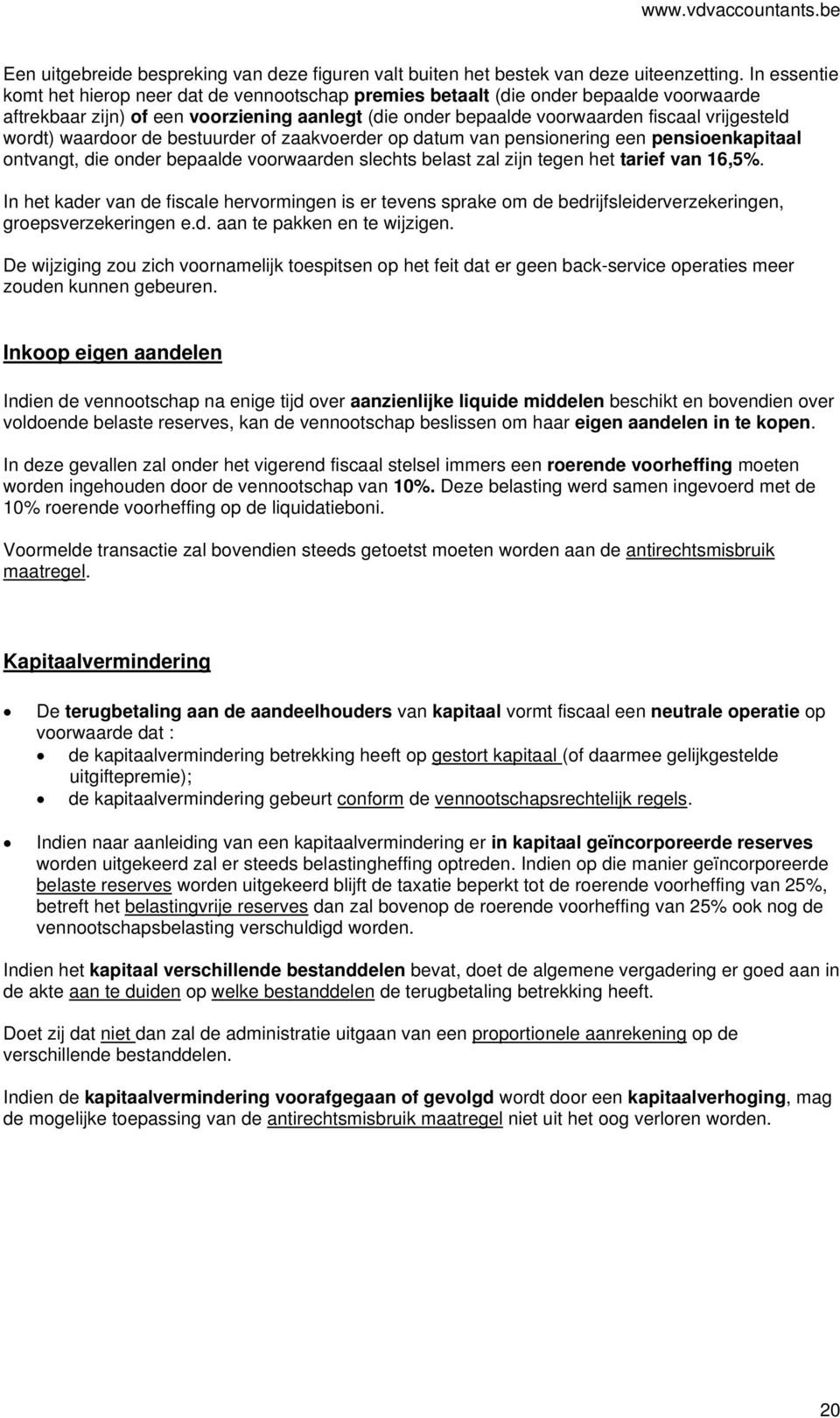 www.vdvaccountants.be

Een uitgebreide bespreking van deze figuren valt buiten het bestek van deze uiteenzetting. In essentie komt het hierop neer dat de vennootschap premies betaalt (die onder bepaalde voorwaarde aftrekbaar zijn) of een voorziening aanlegt (die onder bepaalde voorwaarden fiscaal vrijgesteld wordt) waardoor de bestuurder of zaakvoerder op datum van pensionering een pensioenkapitaal ontvangt, die onder bepaalde voorwaarden slechts belast zal zijn tegen het tarief van 16,5%.

In het kader van de fiscale hervormingen is er tevens sprake om de bedrijfsleiderverzekeringen, groepsverzekeringen e.d. aan te pakken en te wijzigen.

De wijziging zou zich voornamelijk toespitsen op het feit dat er geen back-service operaties meer zouden kunnen gebeuren.

Inkoop eigen aandelen

Indien de vennootschap na enige tijd over aanzienlijke liquide middelen beschikt en bovendien over voldoende belaste reserves, kan de vennootschap beslissen om haar eigen aandelen in te kopen.

In deze gevallen zal onder het vigerend fiscaal stelsel immers een roerende voorheffing moeten worden ingehouden door de vennootschap van 10%. Deze belasting werd samen ingevoerd met de 10% roerende voorheffing op de liquidatieboni.

Voormelde transactie zal bovendien steeds getoetst moeten worden aan de antirechtsmisbruik maatregel.

Kapitaalvermindering

• De terugbetaling aan de aandeelhouders van kapitaal vormt fiscaal een neutrale operatie op voorwaarde dat :
  • de kapitaalvermindering betrekking heeft op gestort kapitaal (of daarmee gelijkgestelde uitgiftepremie);
  • de kapitaalvermindering gebeurt conform de vennootschapsrechtelijk regels.

• Indien naar aanleiding van een kapitaalvermindering er in kapitaal geïncorporeerde reserves worden uitgekeerd zal er steeds belastingheffing optreden. Indien op die manier geïncorporeerde belaste reserves worden uitgekeerd blijft de taxatie beperkt tot de roerende voorheffing van 25%, betreft het belastingvrije reserves dan zal bovenop de roerende voorheffing van 25% ook nog de vennootschapsbelasting verschuldigd worden.

Indien het kapitaal verschillende bestanddelen bevat, doet de algemene vergadering er goed aan in de akte aan te duiden op welke bestanddelen de terugbetaling betrekking heeft.

Doet zij dat niet dan zal de administratie uitgaan van een proportionele aanrekening op de verschillende bestanddelen.

Indien de kapitaalvermindering voorafgegaan of gevolgd wordt door een kapitaalverhoging, mag de mogelijke toepassing van de antirechtsmisbruik maatregel niet uit het oog verloren worden.

20